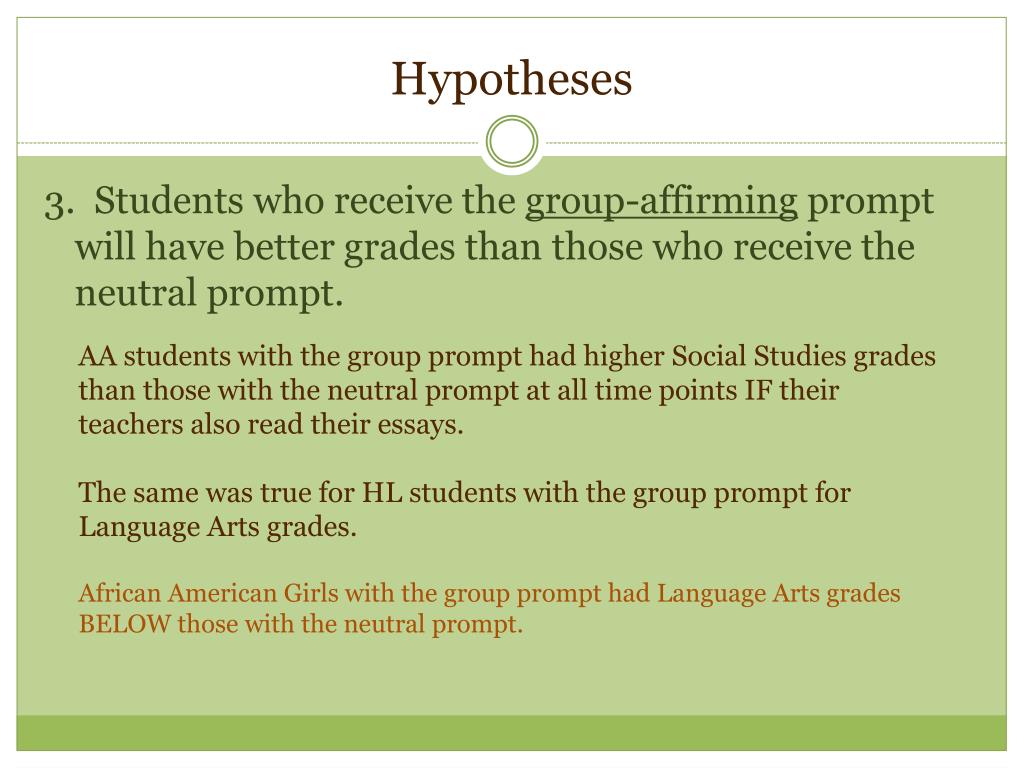 Hypotheses

3. Students who receive the group-affirming prompt will have better grades than those who receive the neutral prompt.

AA students with the group prompt had higher Social Studies grades than those with the neutral prompt at all time points IF their teachers also read their essays.

The same was true for HL students with the group prompt for Language Arts grades.

African American Girls with the group prompt had Language Arts grades BELOW those with the neutral prompt.